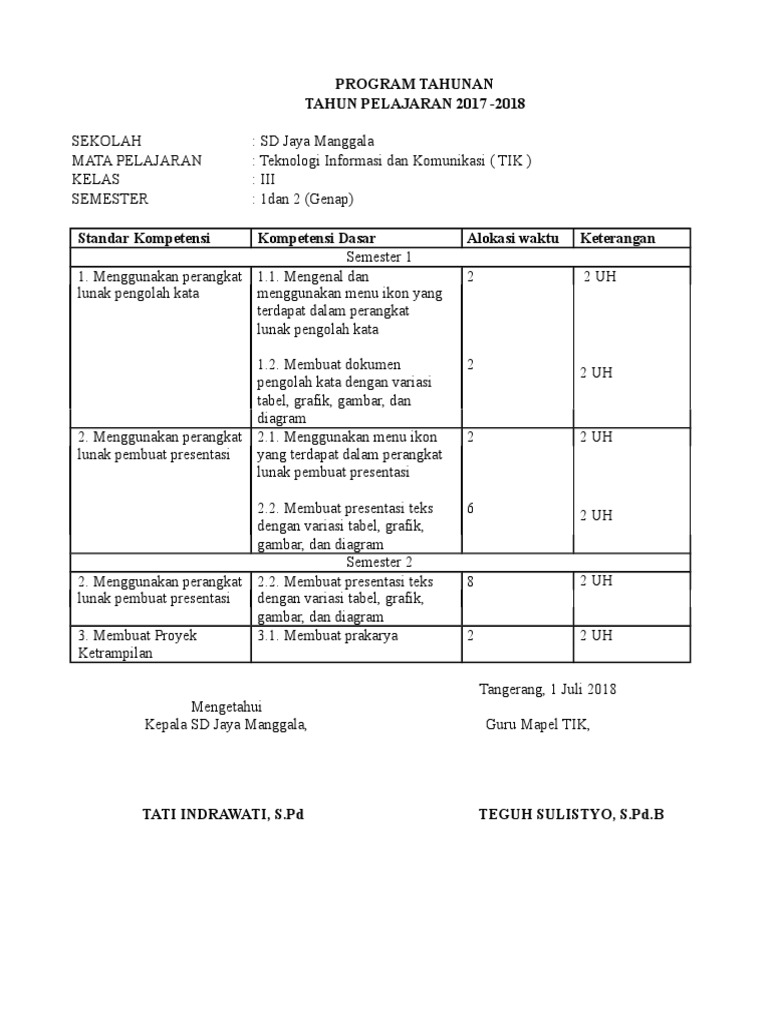 PROGRAM TAHUNAN
TAHUN PELAJARAN 2017 -2018

SEKOLAH : SD Jaya Manggala
MATA PELAJARAN : Teknologi Informasi dan Komunikasi ( TIK )
KELAS : III
SEMESTER : 1dan 2 (Genap)

| Standar Kompetensi | Kompetensi Dasar | Alokasi waktu | Keterangan |
|---|---|---|---|
| Semester 1 | | | |
| 1. Menggunakan perangkat lunak pengolah kata | 1.1. Mengenal dan menggunakan menu ikon yang terdapat dalam perangkat lunak pengolah kata | 2 | 2 UH |
| | 1.2. Membuat dokumen pengolah kata dengan variasi tabel, grafik, gambar, dan diagram | 2 | 2 UH |
| 2. Menggunakan perangkat lunak pembuat presentasi | 2.1. Menggunakan menu ikon yang terdapat dalam perangkat lunak pembuat presentasi | 2 | 2 UH |
| | 2.2. Membuat presentasi teks dengan variasi tabel, grafik, gambar, dan diagram | 6 | 2 UH |
| Semester 2 | | | |
| 2. Menggunakan perangkat lunak pembuat presentasi | 2.2. Membuat presentasi teks dengan variasi tabel, grafik, gambar, dan diagram | 8 | 2 UH |
| 3. Membuat Proyek Ketrampilan | 3.1. Membuat prakarya | 2 | 2 UH |

Tangerang, 1 Juli 2018

Mengetahui
Kepala SD Jaya Manggala,

Guru Mapel TIK,

TATI INDRAWATI, S.Pd

TEGUH SULISTYO, S.Pd.B